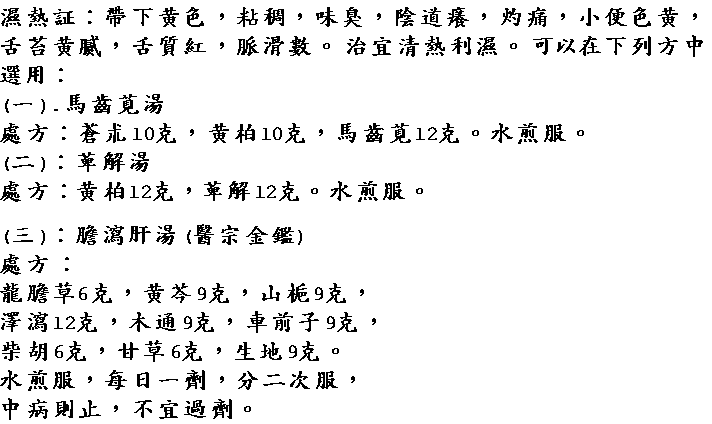 濕熱証：帶下黃色，粘稠，味臭，陰道癢，灼痛，小便色黃，舌苔黃膩，舌質紅，脈滑數。治宜清熱利濕。可以在下列方中選用：

(一).馬齒莧湯
處方：蒼朮10克，黃柏10克，馬齒莧12克。水煎服。

(二)：萆解湯
處方：黃柏12克，萆解12克。水煎服。

(三)：膽瀉肝湯(醫宗金鑑)
處方：
龍膽草6克，黃芩9克，山梔9克，
澤瀉12克，木通9克，車前子9克，
柴胡6克，甘草6克，生地9克。
水煎服，每日一劑，分二次服，
中病則止，不宜過劑。